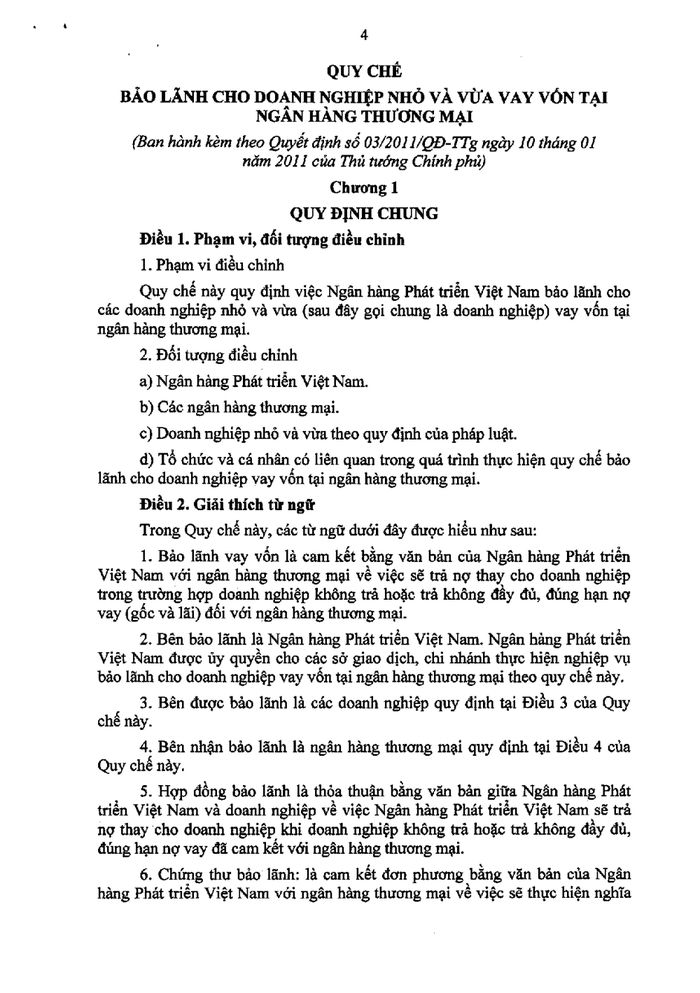 4

QUY CHẾ

BẢO LÃNH CHO DOANH NGHIỆP NHỎ VÀ VỪA VAY VỐN TẠI NGÂN HÀNG THƯƠNG MẠI

(Ban hành kèm theo Quyết định số 03/2011/QĐ-TTg ngày 10 tháng 01 năm 2011 của Thủ tướng Chính phủ)

Chương 1

QUY ĐỊNH CHUNG

Điều 1. Phạm vi, đối tượng điều chỉnh

1. Phạm vi điều chỉnh

Quy chế này quy định việc Ngân hàng Phát triển Việt Nam bảo lãnh cho các doanh nghiệp nhỏ và vừa (sau đây gọi chung là doanh nghiệp) vay vốn tại ngân hàng thương mại.

2. Đối tượng điều chỉnh

a) Ngân hàng Phát triển Việt Nam.

b) Các ngân hàng thương mại.

c) Doanh nghiệp nhỏ và vừa theo quy định của pháp luật.

d) Tổ chức và cá nhân có liên quan trong quá trình thực hiện quy chế bảo lãnh cho doanh nghiệp vay vốn tại ngân hàng thương mại.

Điều 2. Giải thích từ ngữ

Trong Quy chế này, các từ ngữ dưới đây được hiểu như sau:

1. Bảo lãnh vay vốn là cam kết bằng văn bản của Ngân hàng Phát triển Việt Nam với ngân hàng thương mại về việc sẽ trả nợ thay cho doanh nghiệp trong trường hợp doanh nghiệp không trả hoặc trả không đầy đủ, đúng hạn nợ vay (gốc và lãi) đối với ngân hàng thương mại.

2. Bên bảo lãnh là Ngân hàng Phát triển Việt Nam. Ngân hàng Phát triển Việt Nam được ủy quyền cho các sở giao dịch, chi nhánh thực hiện nghiệp vụ bảo lãnh cho doanh nghiệp vay vốn tại ngân hàng thương mại theo quy chế này.

3. Bên được bảo lãnh là các doanh nghiệp quy định tại Điều 3 của Quy chế này.

4. Bên nhận bảo lãnh là ngân hàng thương mại quy định tại Điều 4 của Quy chế này.

5. Hợp đồng bảo lãnh là thỏa thuận bằng văn bản giữa Ngân hàng Phát triển Việt Nam và doanh nghiệp về việc Ngân hàng Phát triển Việt Nam sẽ trả nợ thay cho doanh nghiệp khi doanh nghiệp không trả hoặc trả không đầy đủ, đúng hạn nợ vay đã cam kết với ngân hàng thương mại.

6. Chứng thư bảo lãnh: là cam kết đơn phương bằng văn bản của Ngân hàng Phát triển Việt Nam với ngân hàng thương mại về việc sẽ thực hiện nghĩa